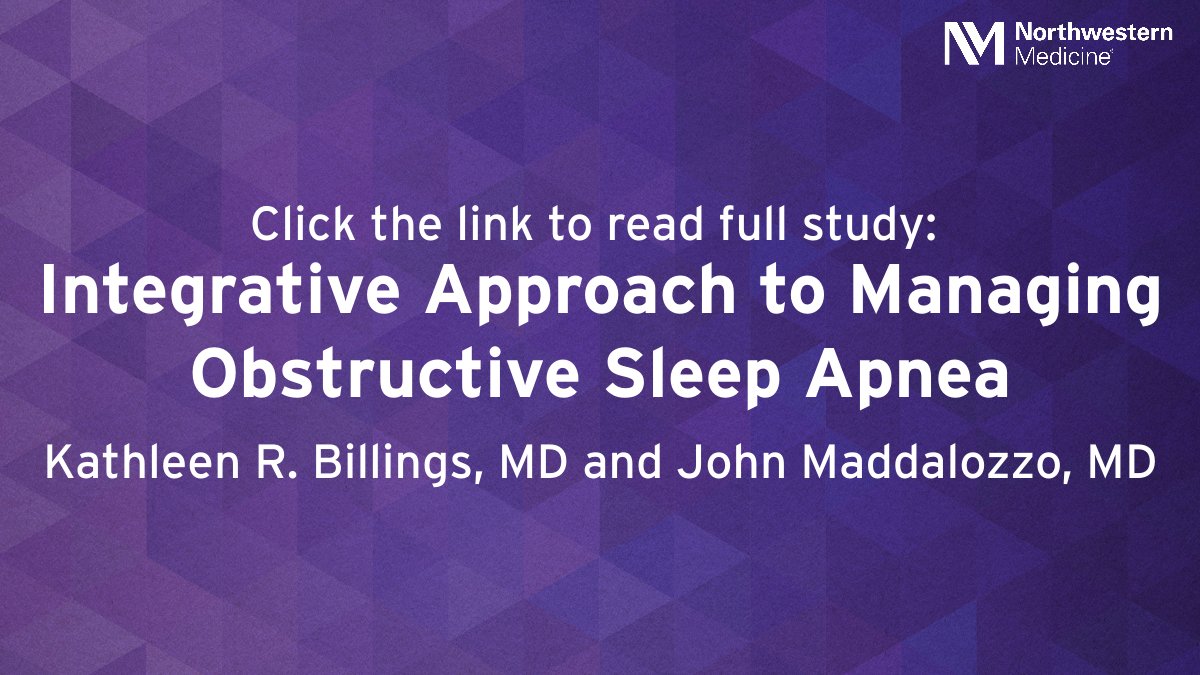 Northwestern Medicine

Click the link to read full study:

Integrative Approach to Managing Obstructive Sleep Apnea

Kathleen R. Billings, MD and John Maddalozzo, MD